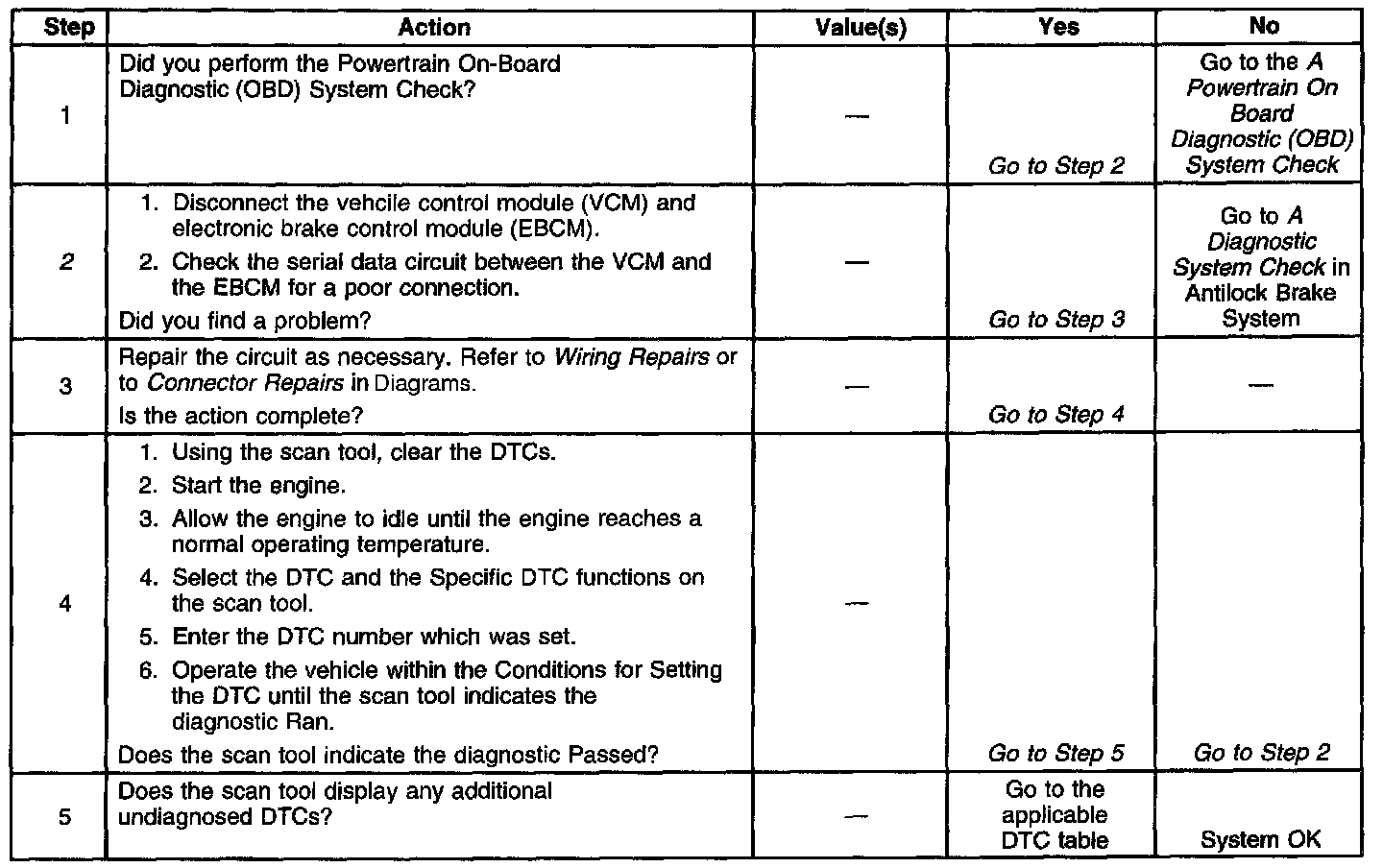 | Step | Action | Value(s) | Yes | No |
|---|---|---|---|---|
| 1 | Did you perform the Powertrain On-Board Diagnostic (OBD) System Check? | — | Go to Step 2 | Go to the A Powertrain On Board Diagnostic (OBD) System Check |
| 2 | 1. Disconnect the vehcile control module (VCM) and electronic brake control module (EBCM). 2. Check the serial data circuit between the VCM and the EBCM for a poor connection. Did you find a problem? | — | Go to Step 3 | Go to A Diagnostic System Check in Antilock Brake System |
| 3 | Repair the circuit as necessary. Refer to Wiring Repairs or to Connector Repairs in Diagrams. Is the action complete? | — | Go to Step 4 | — |
| 4 | 1. Using the scan tool, clear the DTCs. 2. Start the engine. 3. Allow the engine to idle until the engine reaches a normal operating temperature. 4. Select the DTC and the Specific DTC functions on the scan tool. 5. Enter the DTC number which was set. 6. Operate the vehicle within the Conditions for Setting the DTC until the scan tool indicates the diagnostic Ran. Does the scan tool indicate the diagnostic Passed? | — | Go to Step 5 | Go to Step 2 |
| 5 | Does the scan tool display any additional undiagnosed DTCs? | — | Go to the applicable DTC table | System OK |